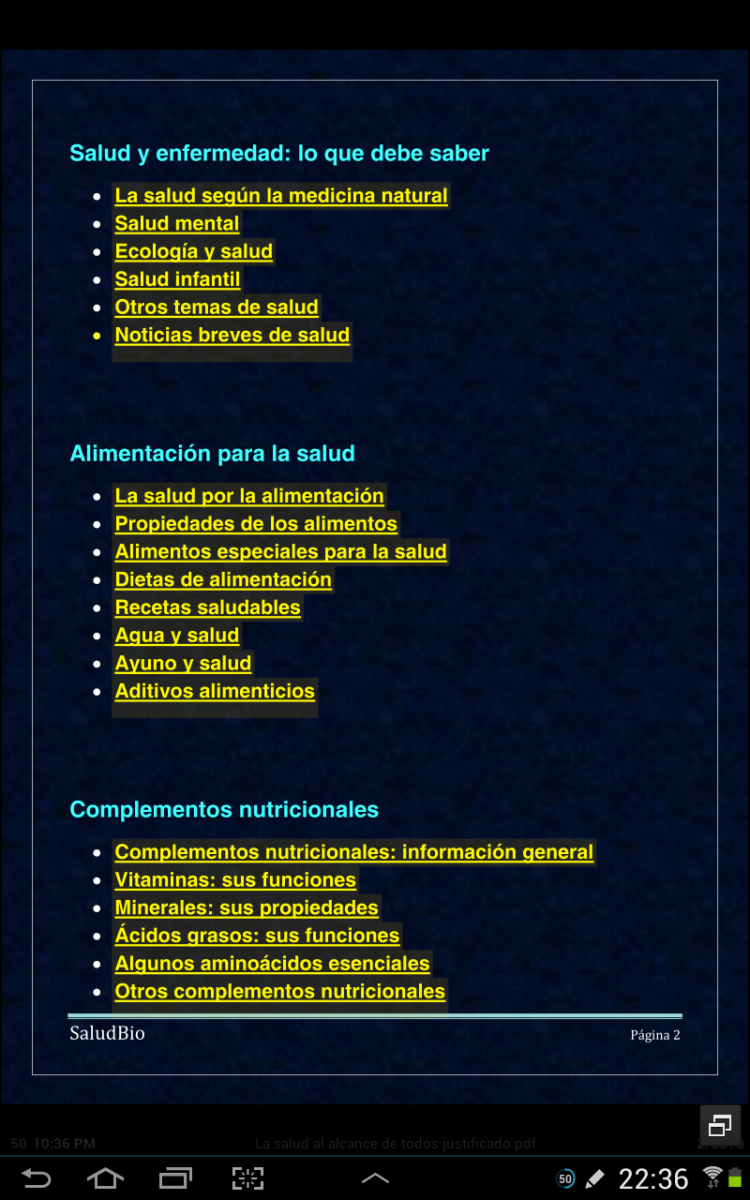 Salud y enfermedad: lo que debe saber

- La salud según la medicina natural
- Salud mental
- Ecología y salud
- Salud infantil
- Otros temas de salud
- Noticias breves de salud

Alimentación para la salud

- La salud por la alimentación
- Propiedades de los alimentos
- Alimentos especiales para la salud
- Dietas de alimentación
- Recetas saludables
- Agua y salud
- Ayuno y salud
- Aditivos alimenticios

Complementos nutricionales

- Complementos nutricionales: información general
- Vitaminas: sus funciones
- Minerales: sus propiedades
- Ácidos grasos: sus funciones
- Algunos aminoácidos esenciales
- Otros complementos nutricionales

SaludBio

Página 2

50 10:36 PM La salud al alcance de todos justificado.pdf

50 22:36